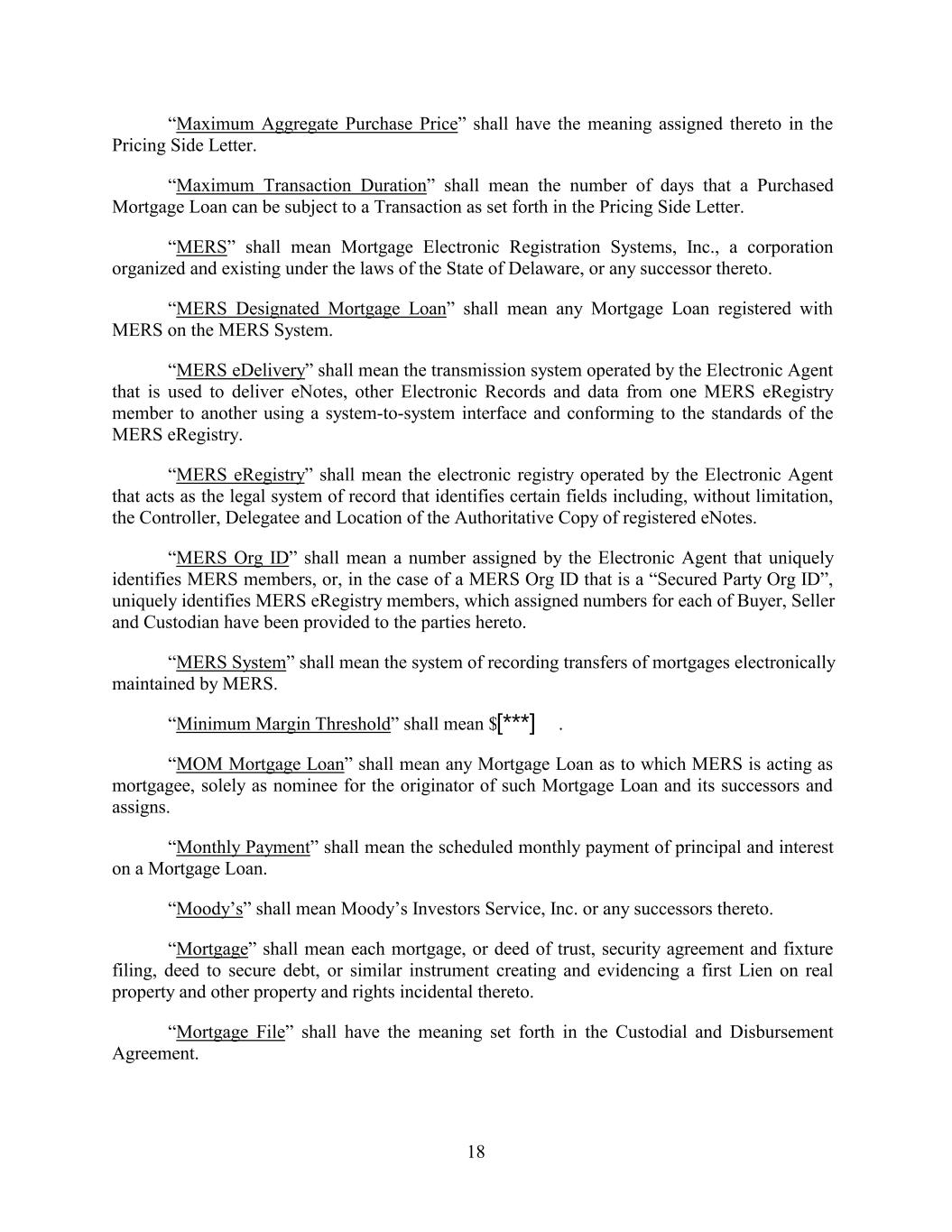 “Maximum Aggregate Purchase Price” shall have the meaning assigned thereto in the Pricing Side Letter.

“Maximum Transaction Duration” shall mean the number of days that a Purchased Mortgage Loan can be subject to a Transaction as set forth in the Pricing Side Letter.

“MERS” shall mean Mortgage Electronic Registration Systems, Inc., a corporation organized and existing under the laws of the State of Delaware, or any successor thereto.

“MERS Designated Mortgage Loan” shall mean any Mortgage Loan registered with MERS on the MERS System.

“MERS eDelivery” shall mean the transmission system operated by the Electronic Agent that is used to deliver eNotes, other Electronic Records and data from one MERS eRegistry member to another using a system-to-system interface and conforming to the standards of the MERS eRegistry.

“MERS eRegistry” shall mean the electronic registry operated by the Electronic Agent that acts as the legal system of record that identifies certain fields including, without limitation, the Controller, Delegatee and Location of the Authoritative Copy of registered eNotes.

“MERS Org ID” shall mean a number assigned by the Electronic Agent that uniquely identifies MERS members, or, in the case of a MERS Org ID that is a “Secured Party Org ID”, uniquely identifies MERS eRegistry members, which assigned numbers for each of Buyer, Seller and Custodian have been provided to the parties hereto.

“MERS System” shall mean the system of recording transfers of mortgages electronically maintained by MERS.

“Minimum Margin Threshold” shall mean $[***] .

“MOM Mortgage Loan” shall mean any Mortgage Loan as to which MERS is acting as mortgagee, solely as nominee for the originator of such Mortgage Loan and its successors and assigns.

“Monthly Payment” shall mean the scheduled monthly payment of principal and interest on a Mortgage Loan.

“Moody’s” shall mean Moody’s Investors Service, Inc. or any successors thereto.

“Mortgage” shall mean each mortgage, or deed of trust, security agreement and fixture filing, deed to secure debt, or similar instrument creating and evidencing a first Lien on real property and other property and rights incidental thereto.

“Mortgage File” shall have the meaning set forth in the Custodial and Disbursement Agreement.

18